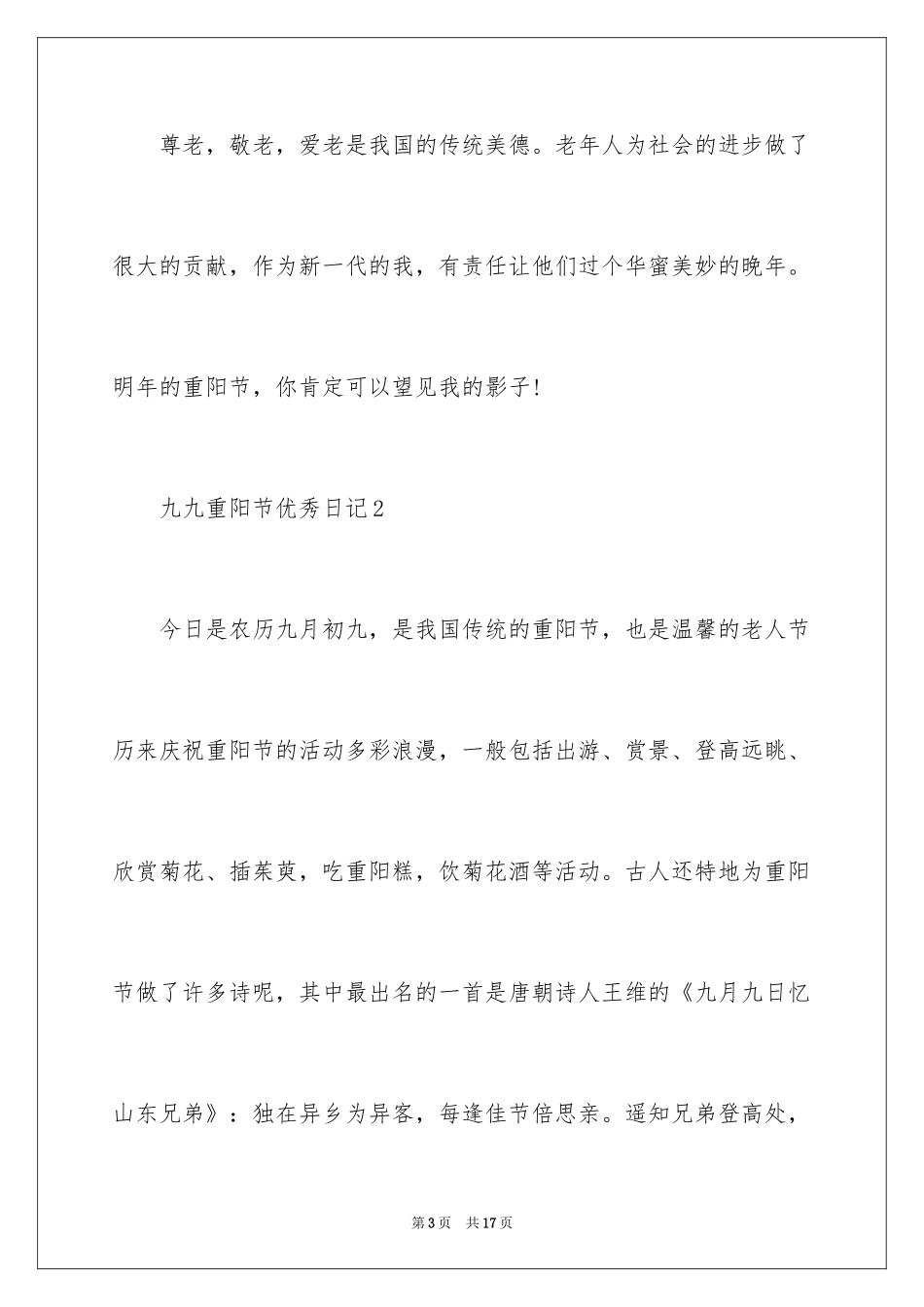 尊老，敬老，爱老是我国的传统美德。老年人为社会的进步做了很大的贡献，作为新一代的我，有责任让他们过个华蜜美妙的晚年。明年的重阳节，你肯定可以望见我的影子！

九九重阳节优秀日记2

今日是农历九月初九，是我国传统的重阳节，也是温馨的老人节历来庆祝重阳节的活动多彩浪漫，一般包括出游、赏景、登高远眺、欣赏菊花、插茱萸，吃重阳糕，饮菊花酒等活动。古人还特地为重阳节做了许多诗呢，其中最出名的一首是唐朝诗人王维的《九月九日忆山东兄弟》：独在异乡为异客，每逢佳节倍思亲。遥知兄弟登高处，

第3页 共17页